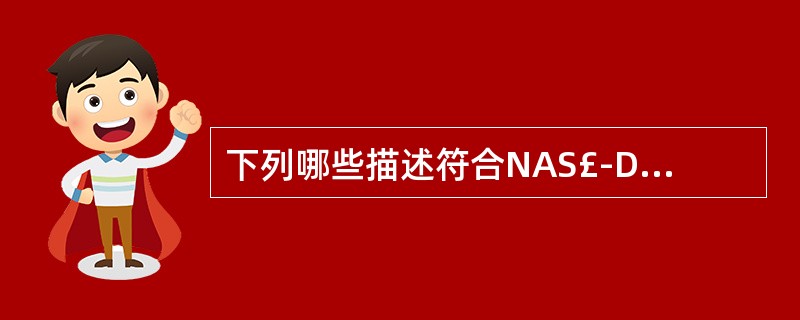 下列哪些描述符合NAS£-D...